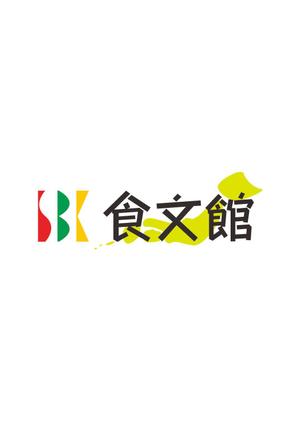 SBK 食文館